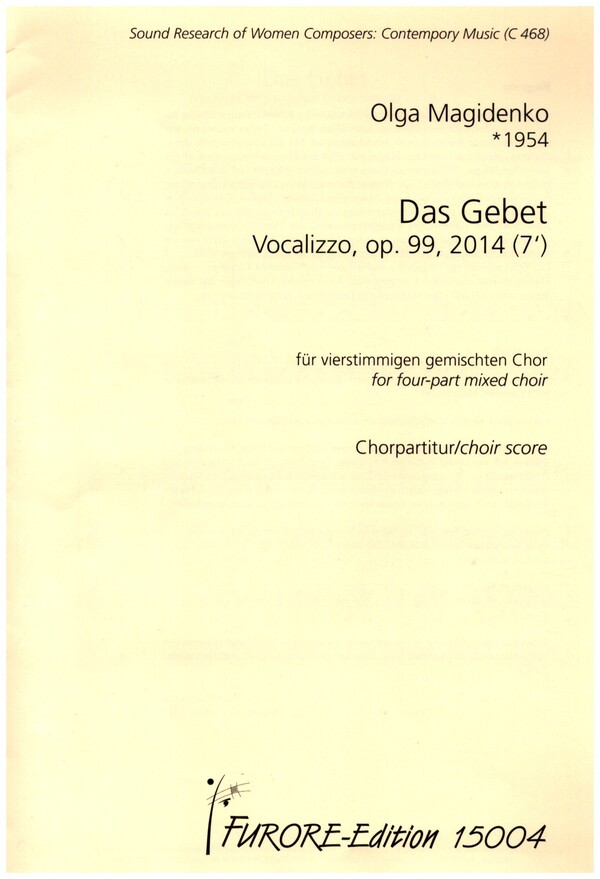 Sound Research of Women Composers: Contempory Music (C 468)

Olga Magidenko
*1954

Das Gebet
Vocalizzo, op. 99, 2014 (7')

für vierstimmigen gemischten Chor
for four-part mixed choir

Chorpartitur/choir score

FURORE-Edition 15004